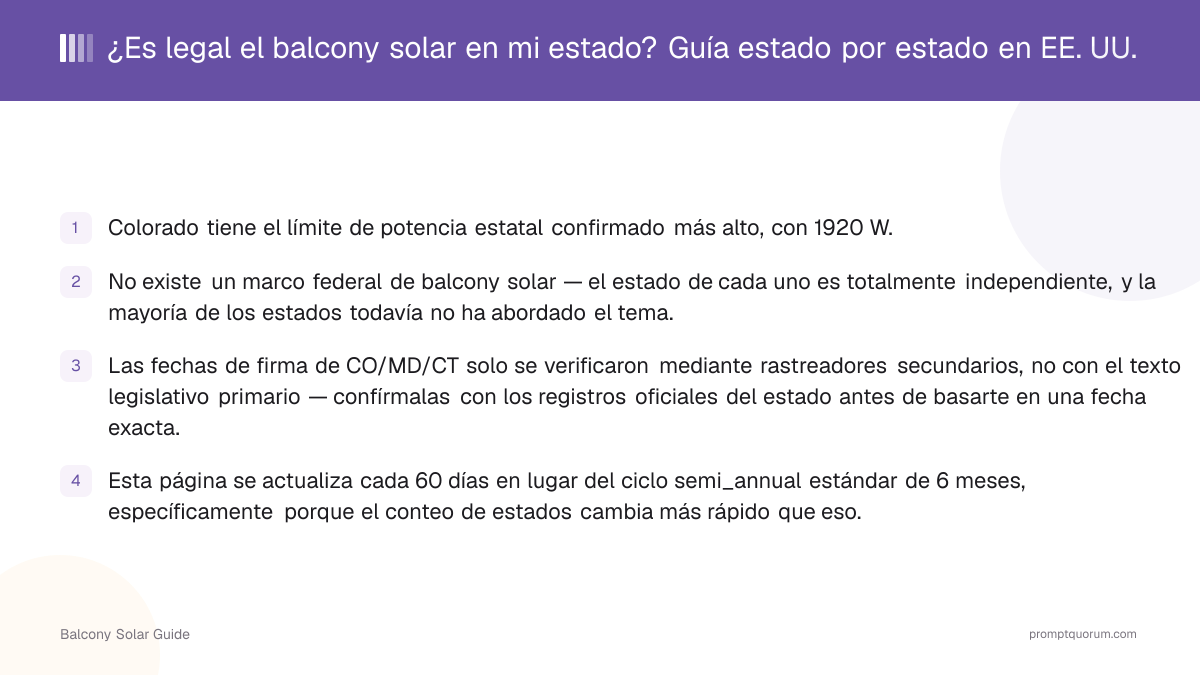 ¿Es legal el balcony solar en mi estado? Guía estado por estado en EE. UU.

1 Colorado tiene el límite de potencia estatal confirmado más alto, con 1920 W.

2 No existe un marco federal de balcony solar — el estado de cada uno es totalmente independiente, y la mayoría de los estados todavía no ha abordado el tema.

3 Las fechas de firma de CO/MD/CT solo se verificaron mediante rastreadores secundarios, no con el texto legislativo primario — confírmalas con los registros oficiales del estado antes de basarte en una fecha exacta.

4 Esta página se actualiza cada 60 días en lugar del ciclo semi_annual estándar de 6 meses, específicamente porque el conteo de estados cambia más rápido que eso.

Balcony Solar Guide

promptquorum.com